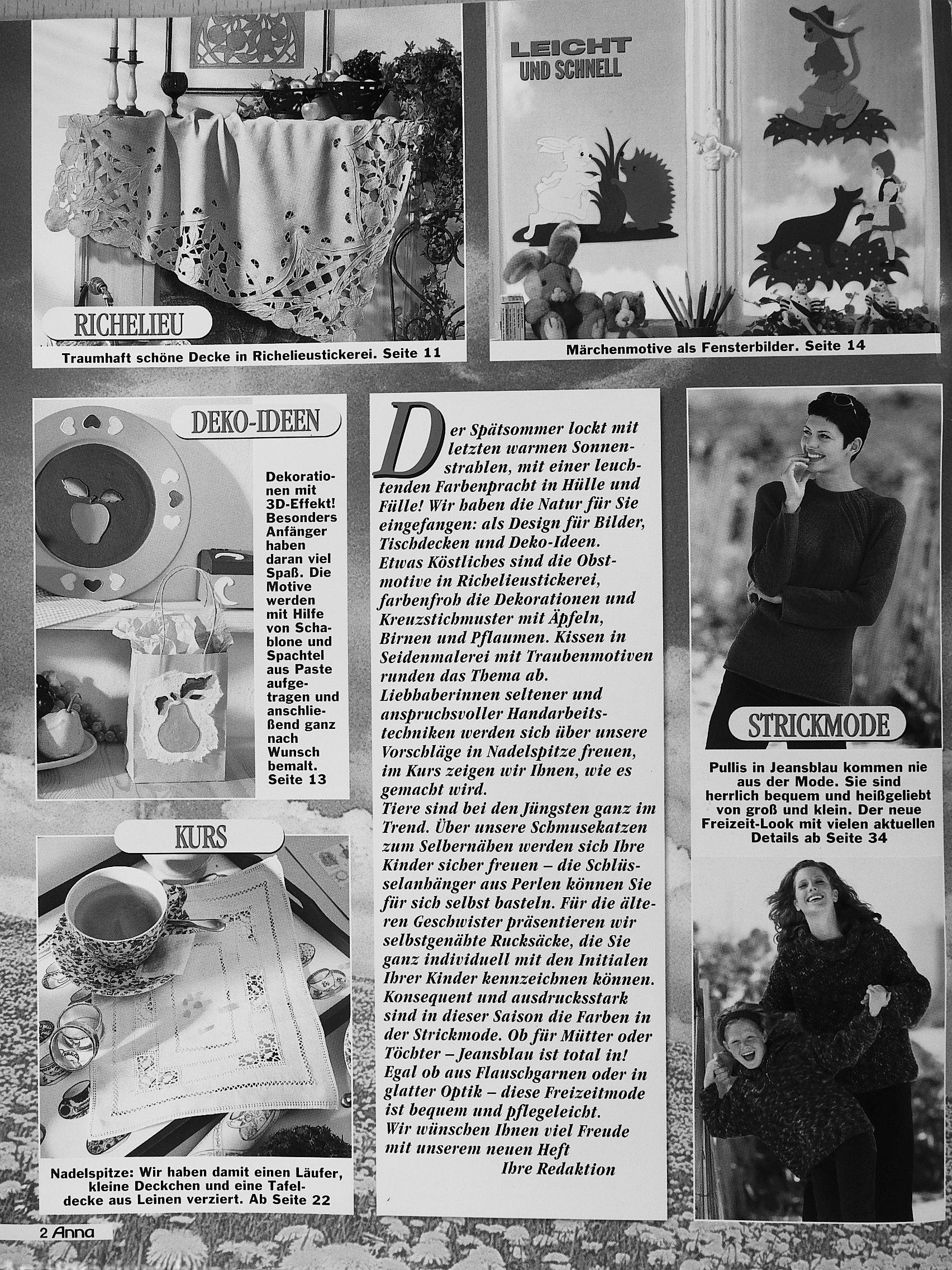 RICHELIEU

Traumhaft schöne Decke in Richelieustickerei. Seite 11

LEICHT UND SCHNELL

Märchenmotive als Fensterbilder. Seite 14

DEKO-IDEEN

Dekorationen mit 3D-Effekt! Besonders Anfänger haben daran viel Spaß. Die Motive werden mit Hilfe von Schablone und Spachtel aus Paste aufgetragen und anschließend ganz nach Wunsch bemalt. Seite 13

KURS

Nadelspitze: Wir haben damit einen Läufer, kleine Deckchen und eine Tafeldecke aus Leinen verziert. Ab Seite 22

Der Spätsommer lockt mit letzten warmen Sonnenstrahlen, mit einer leuchtenden Farbenpracht in Hülle und Fülle! Wir haben die Natur für Sie eingefangen: als Design für Bilder, Tischdecken und Deko-Ideen.
Etwas Köstliches sind die Obstmotive in Richelieustickerei, farbenfroh die Dekorationen und Kreuzstichmuster mit Äpfeln, Birnen und Pflaumen. Kissen in Seidenmalerei mit Traubenmotiven runden das Thema ab.
Liebhaberinnen seltener und anspruchsvoller Handarbeitstechniken werden sich über unsere Vorschläge in Nadelspitze freuen, im Kurs zeigen wir Ihnen, wie es gemacht wird.
Tiere sind bei den Jüngsten ganz im Trend. Über unsere Schmusekatzen zum Selbernähen werden sich Ihre Kinder sicher freuen – die Schlüsselanhänger aus Perlen können Sie für sich selbst basteln. Für die älteren Geschwister präsentieren wir selbstgenähte Rucksäcke, die Sie ganz individuell mit den Initialen Ihrer Kinder kennzeichnen können.
Konsequent und ausdrucksstark sind in dieser Saison die Farben in der Strickmode. Ob für Mütter oder Töchter – Jeansblau ist total in! Egal ob aus Flauschgarnen oder in glatter Optik – diese Freizeitmode ist bequem und pflegeleicht.
Wir wünschen Ihnen viel Freude mit unserem neuen Heft
Ihre Redaktion

STRICKMODE

Pullis in Jeansblau kommen nie aus der Mode. Sie sind herrlich bequem und heißgeliebt von groß und klein. Der neue Freizeit-Look mit vielen aktuellen Details ab Seite 34

2 Anna